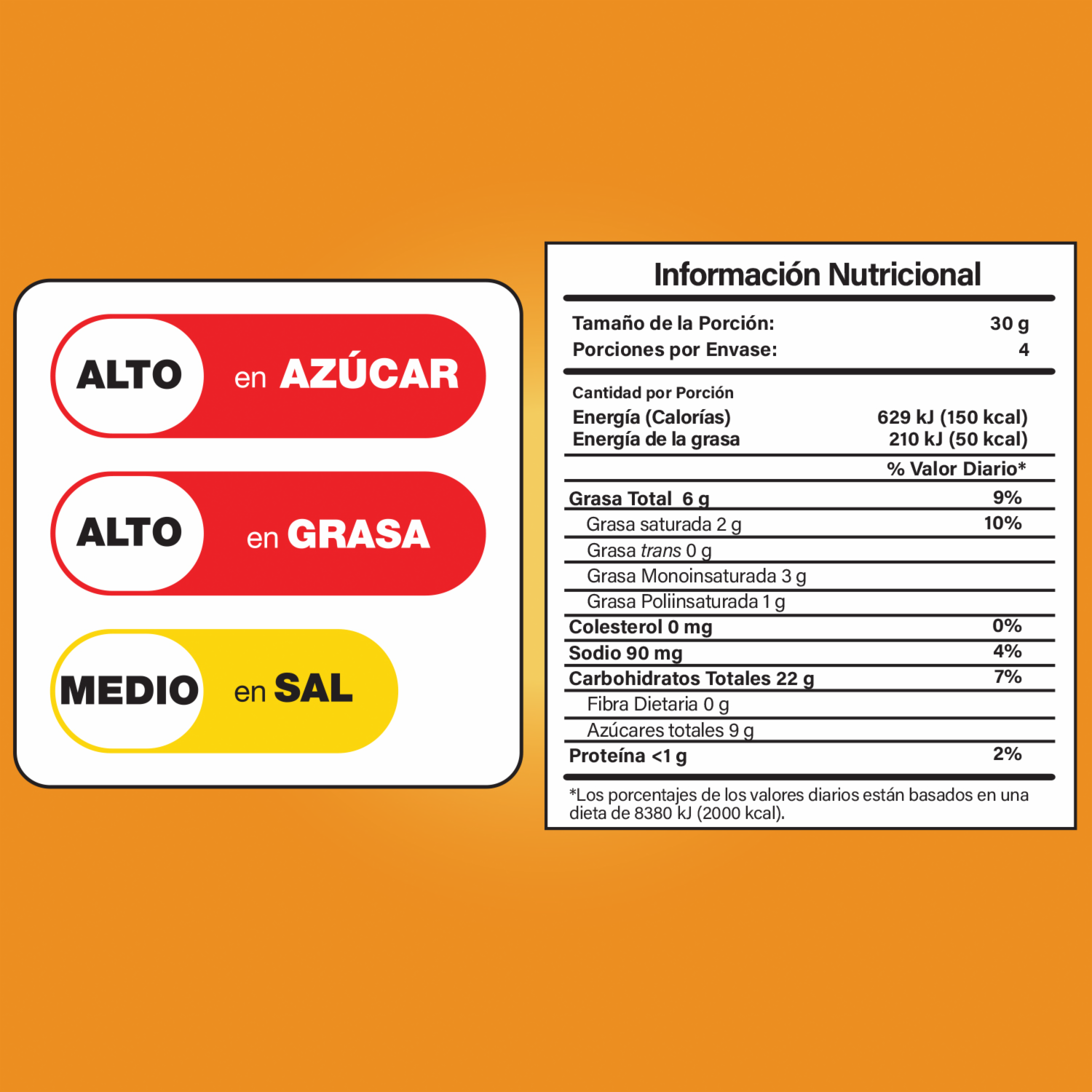 ALTO en AZÚCAR

ALTO en GRASA

MEDIO en SAL

Información Nutricional

Tamaño de la Porción: 30 g
Porciones por Envase: 4

Cantidad por Porción
Energía (Calorías) 629 kJ (150 kcal)
Energía de la grasa 210 kJ (50 kcal)

% Valor Diario*

Grasa Total 6 g 9%
Grasa saturada 2 g 10%
Grasa trans 0 g
Grasa Monoinsaturada 3 g
Grasa Poliinsaturada 1 g
Colesterol 0 mg 0%
Sodio 90 mg 4%
Carbohidratos Totales 22 g 7%
Fibra Dietaria 0 g
Azúcares totales 9 g
Proteína <1 g 2%

*Los porcentajes de los valores diarios están basados en una dieta de 8380 kJ (2000 kcal).